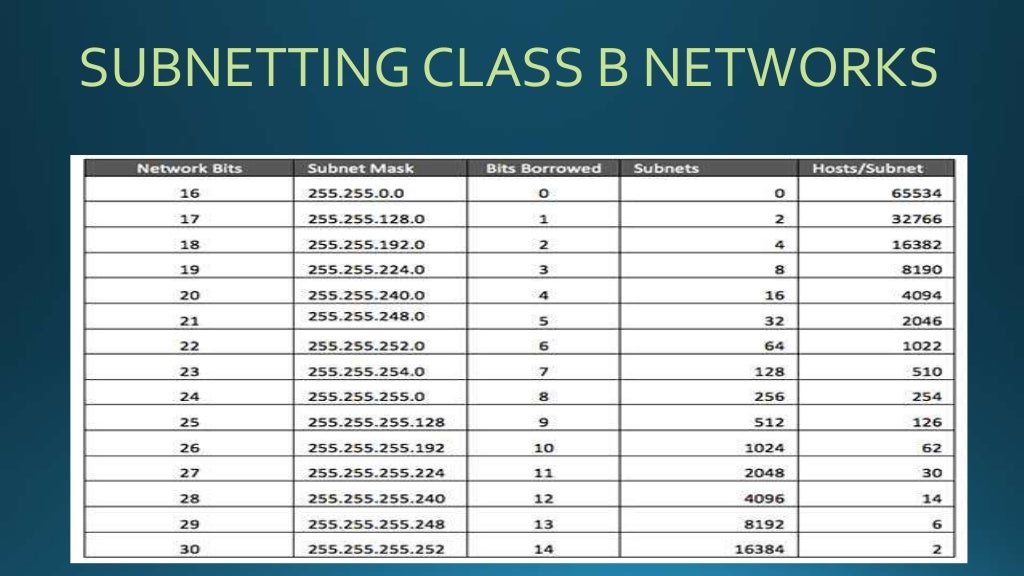 SUBNETTING CLASS B NETWORKS

| Network Bits | Subnet Mask | Bits Borrowed | Subnets | Hosts/Subnet |
|---|---|---|---|---|
| 16 | 255.255.0.0 | 0 | 0 | 65534 |
| 17 | 255.255.128.0 | 1 | 2 | 32766 |
| 18 | 255.255.192.0 | 2 | 4 | 16382 |
| 19 | 255.255.224.0 | 3 | 8 | 8190 |
| 20 | 255.255.240.0 | 4 | 16 | 4094 |
| 21 | 255.255.248.0 | 5 | 32 | 2046 |
| 22 | 255.255.252.0 | 6 | 64 | 1022 |
| 23 | 255.255.254.0 | 7 | 128 | 510 |
| 24 | 255.255.255.0 | 8 | 256 | 254 |
| 25 | 255.255.255.128 | 9 | 512 | 126 |
| 26 | 255.255.255.192 | 10 | 1024 | 62 |
| 27 | 255.255.255.224 | 11 | 2048 | 30 |
| 28 | 255.255.255.240 | 12 | 4096 | 14 |
| 29 | 255.255.255.248 | 13 | 8192 | 6 |
| 30 | 255.255.255.252 | 14 | 16384 | 2 |